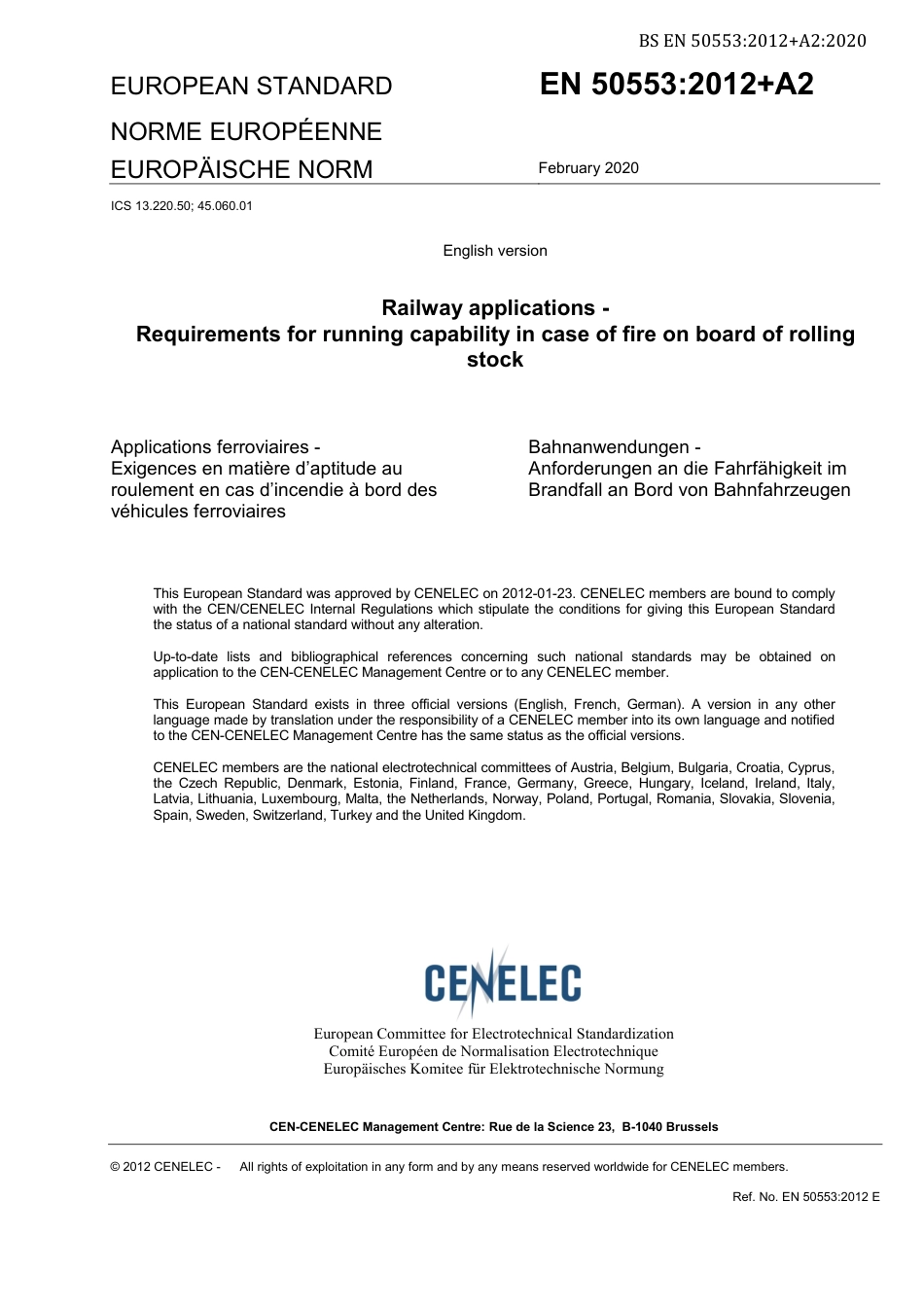 BS EN 50553:2012+A2:2020

EUROPEAN STANDARD

NORME EUROPÉENNE

EUROPÄISCHE NORM

EN 50553:2012+A2

February 2020

ICS 13.220.50; 45.060.01

English version

Railway applications - Requirements for running capability in case of fire on board of rolling stock

Applications ferroviaires - Exigences en matière d'aptitude au roulement en cas d'incendie à bord des véhicules ferroviaires

Bahnanwendungen - Anforderungen an die Fahrfähigkeit im Brandfall an Bord von Bahnfahrzeugen

This European Standard was approved by CENELEC on 2012-01-23. CENELEC members are bound to comply with the CEN/CENELEC Internal Regulations which stipulate the conditions for giving this European Standard the status of a national standard without any alteration.

Up-to-date lists and bibliographical references concerning such national standards may be obtained on application to the CEN-CENELEC Management Centre or to any CENELEC member.

This European Standard exists in three official versions (English, French, German). A version in any other language made by translation under the responsibility of a CENELEC member into its own language and notified to the CEN-CENELEC Management Centre has the same status as the official versions.

CENELEC members are the national electrotechnical committees of Austria, Belgium, Bulgaria, Croatia, Cyprus, the Czech Republic, Denmark, Estonia, Finland, France, Germany, Greece, Hungary, Iceland, Ireland, Italy, Latvia, Lithuania, Luxembourg, Malta, the Netherlands, Norway, Poland, Portugal, Romania, Slovakia, Slovenia, Spain, Sweden, Switzerland, Turkey and the United Kingdom.

CENELEC

European Committee for Electrotechnical Standardization
Comité Européen de Normalisation Electrotechnique
Europäisches Komitee für Elektrotechnische Normung

CEN-CENELEC Management Centre: Rue de la Science 23, B-1040 Brussels

© 2012 CENELEC - All rights of exploitation in any form and by any means reserved worldwide for CENELEC members.

Ref. No. EN 50553:2012 E